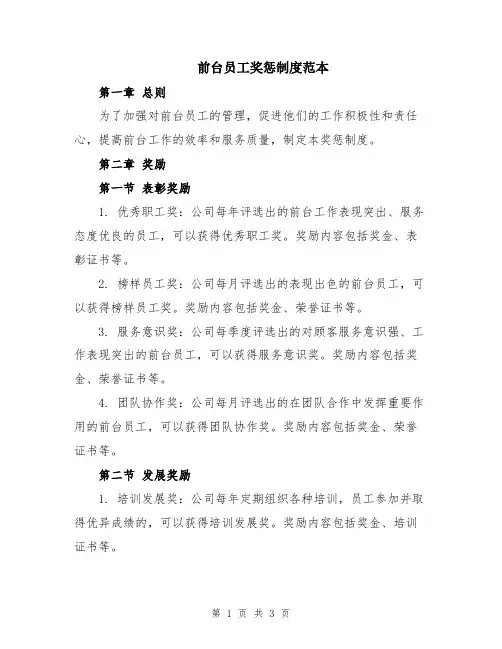 前台员工奖惩制度范本

第一章 总则

为了加强对前台员工的管理，促进他们的工作积极性和责任心，提高前台工作的效率和服务质量，制定本奖惩制度。

第二章 奖励

第一节 表彰奖励

1. 优秀职工奖：公司每年评选出的前台工作表现突出、服务态度优良的员工，可以获得优秀职工奖。奖励内容包括奖金、表彰证书等。

2. 榜样员工奖：公司每月评选出的表现出色的前台员工，可以获得榜样员工奖。奖励内容包括奖金、荣誉证书等。

3. 服务意识奖：公司每季度评选出的对顾客服务意识强、工作表现突出的前台员工，可以获得服务意识奖。奖励内容包括奖金、荣誉证书等。

4. 团队协作奖：公司每月评选出的在团队合作中发挥重要作用的前台员工，可以获得团队协作奖。奖励内容包括奖金、荣誉证书等。

第二节 发展奖励

1. 培训发展奖：公司每年定期组织各种培训，员工参加并取得优异成绩的，可以获得培训发展奖。奖励内容包括奖金、培训证书等。

第 1 页 共 3 页